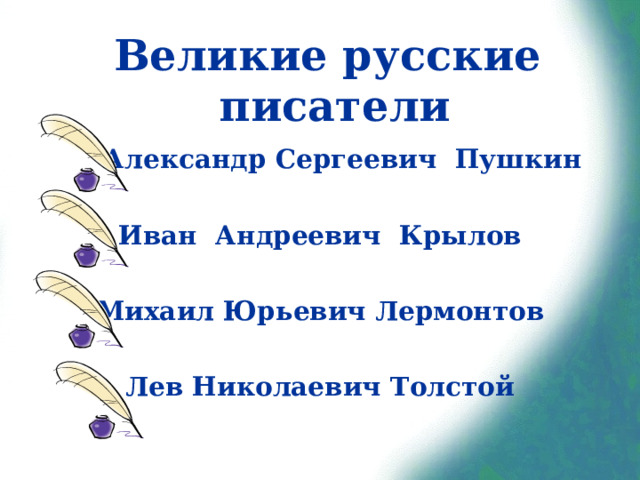 Великие русские писатели

Александр Сергеевич Пушкин

Иван Андреевич Крылов

Михаил Юрьевич Лермонтов

Лев Николаевич Толстой